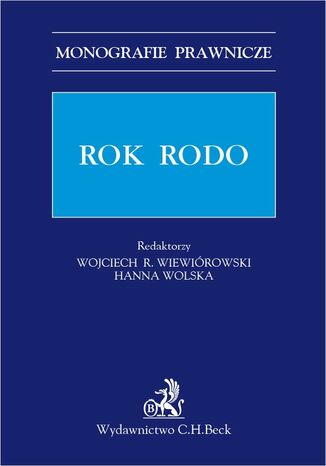 MONOGRAFIE PRAWNICZE

ROK RODO

Redaktorzy
WOJCIECH R. WIEWIÓROWSKI
HANNA WOLSKA

B

Wydawnictwo C.H.Beck